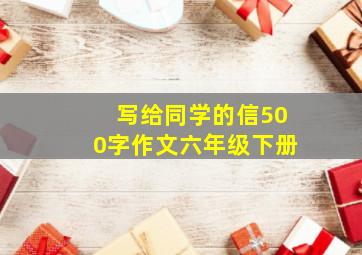 写给同学的信500字作文六年级下册